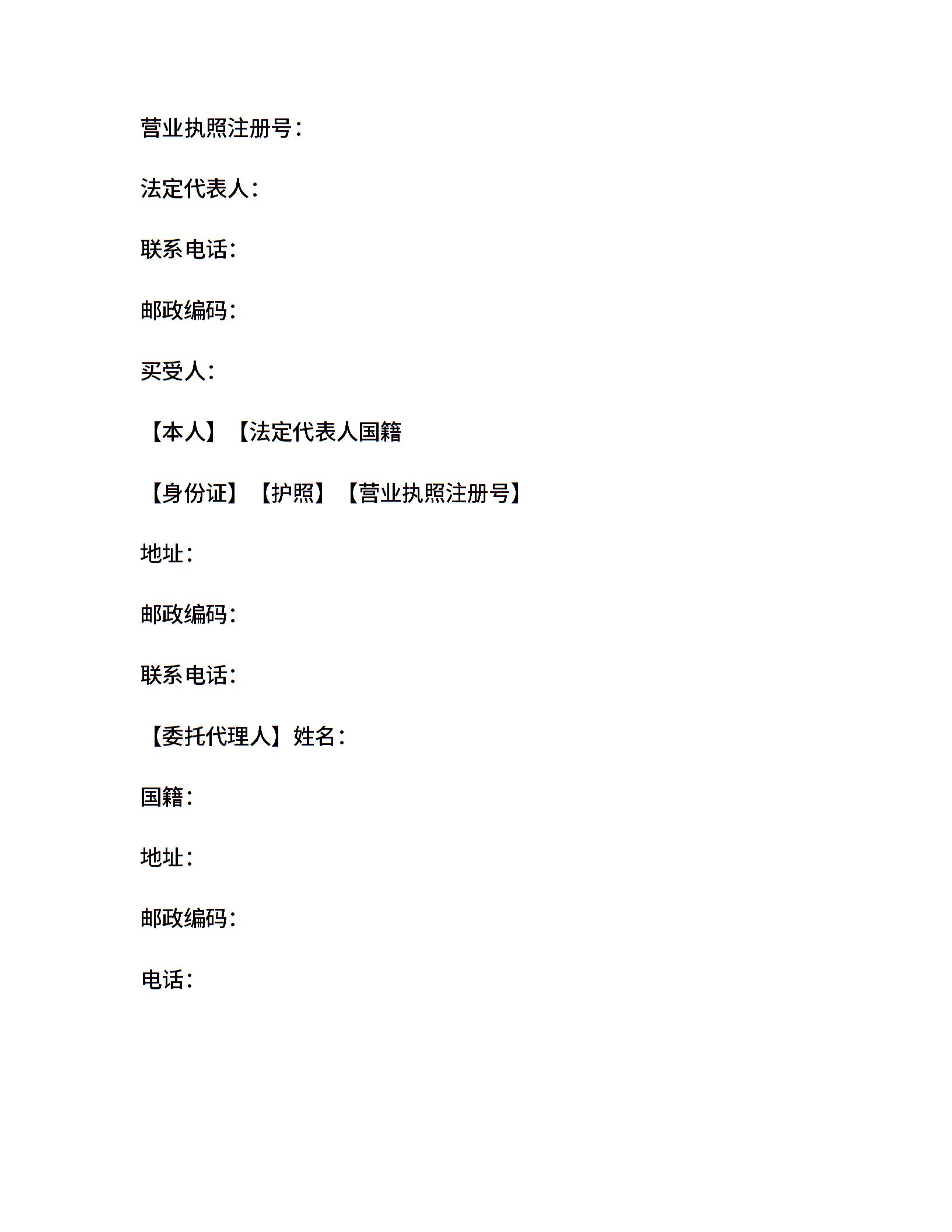 营业执照注册号：

法定代表人：

联系电话：

邮政编码：

买受人：

【本人】【法定代表人国籍

【身份证】【护照】【营业执照注册号】

地址：

邮政编码：

联系电话：

【委托代理人】姓名：

国籍：

地址：

邮政编码：

电话：